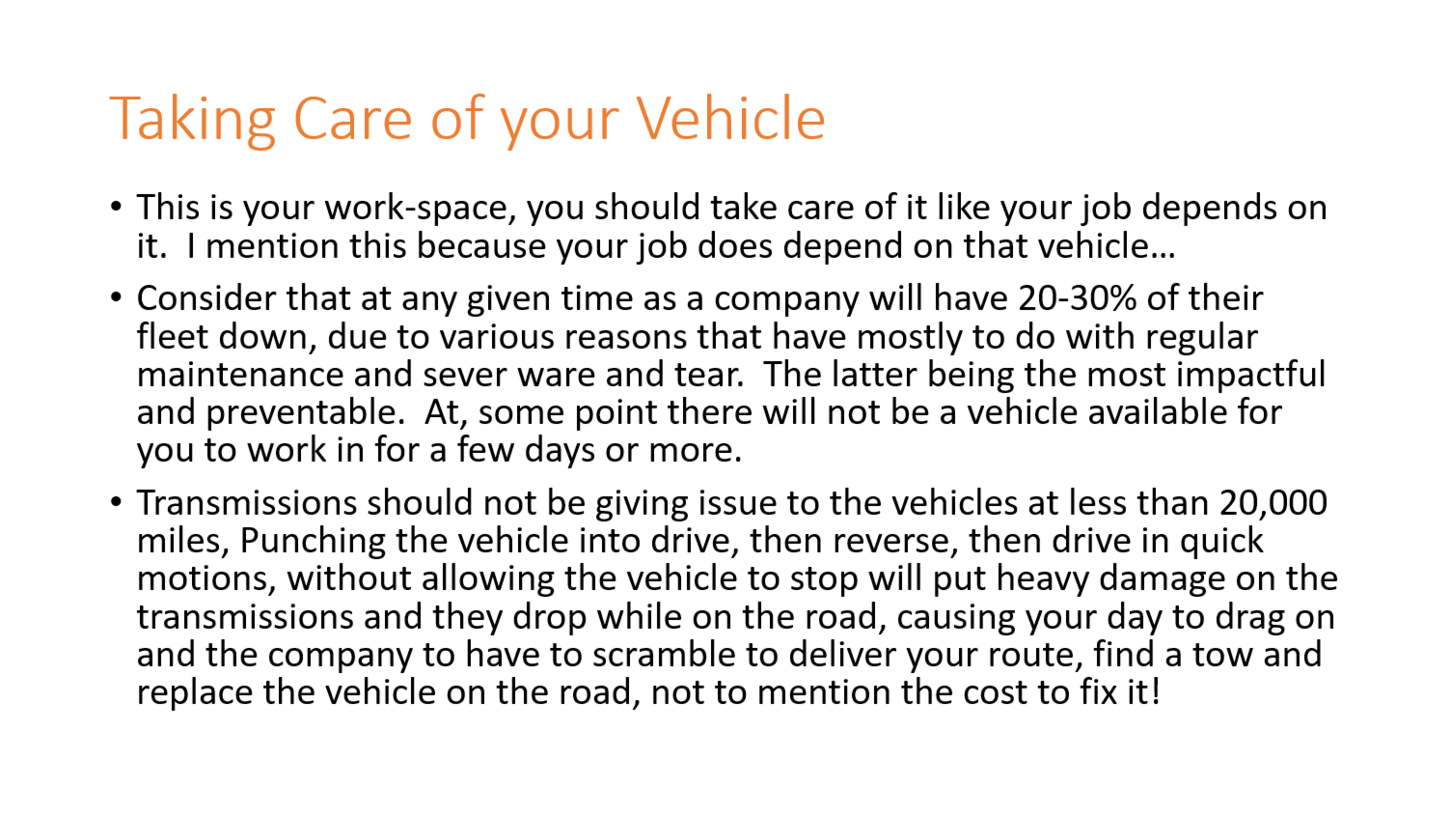 Taking Care of your Vehicle

• This is your work-space, you should take care of it like your job depends on it.  I mention this because your job does depend on that vehicle…

• Consider that at any given time as a company will have 20-30% of their fleet down, due to various reasons that have mostly to do with regular maintenance and sever ware and tear.  The latter being the most impactful and preventable.  At, some point there will not be a vehicle available for you to work in for a few days or more.

• Transmissions should not be giving issue to the vehicles at less than 20,000 miles, Punching the vehicle into drive, then reverse, then drive in quick motions, without allowing the vehicle to stop will put heavy damage on the transmissions and they drop while on the road, causing your day to drag on and the company to have to scramble to deliver your route, find a tow and replace the vehicle on the road, not to mention the cost to fix it!